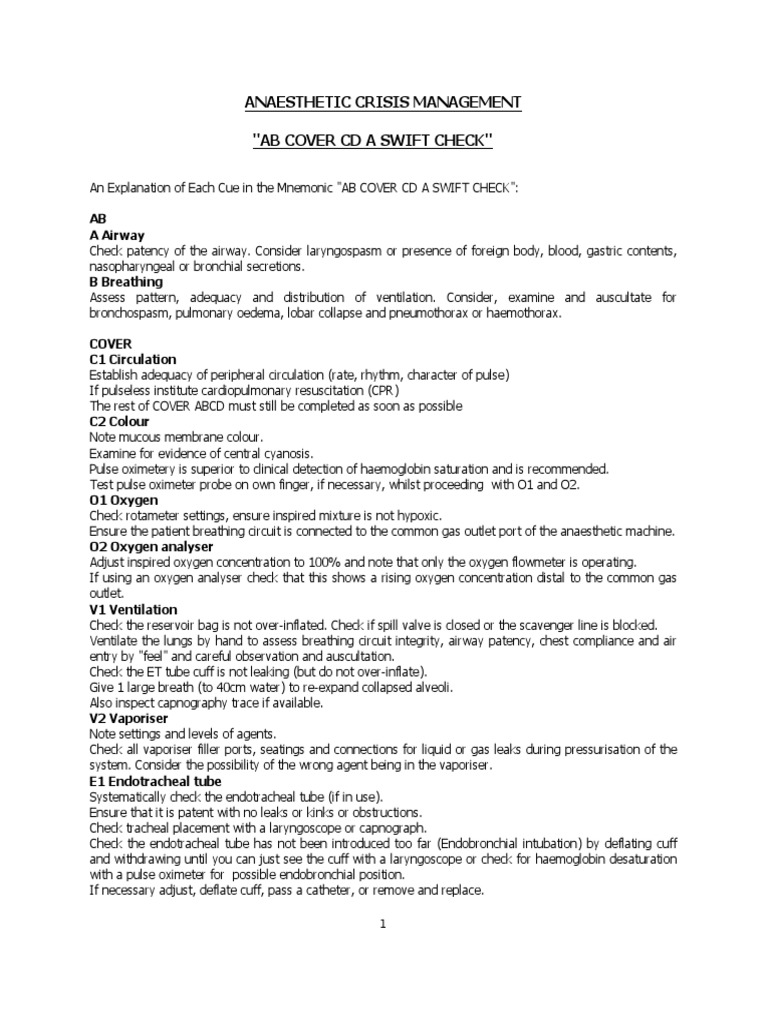 ANAESTHETIC CRISIS MANAGEMENT

"AB COVER CD A SWIFT CHECK"

An Explanation of Each Cue in the Mnemonic "AB COVER CD A SWIFT CHECK":

AB
A Airway
Check patency of the airway. Consider laryngospasm or presence of foreign body, blood, gastric contents, nasopharyngeal or bronchial secretions.
B Breathing
Assess pattern, adequacy and distribution of ventilation. Consider, examine and auscultate for bronchospasm, pulmonary oedema, lobar collapse and pneumothorax or haemothorax.

COVER
C1 Circulation
Establish adequacy of peripheral circulation (rate, rhythm, character of pulse)
If pulseless institute cardiopulmonary resuscitation (CPR)
The rest of COVER ABCD must still be completed as soon as possible
C2 Colour
Note mucous membrane colour.
Examine for evidence of central cyanosis.
Pulse oximetery is superior to clinical detection of haemoglobin saturation and is recommended.
Test pulse oximeter probe on own finger, if necessary, whilst proceeding with O1 and O2.
O1 Oxygen
Check rotameter settings, ensure inspired mixture is not hypoxic.
Ensure the patient breathing circuit is connected to the common gas outlet port of the anaesthetic machine.
O2 Oxygen analyser
Adjust inspired oxygen concentration to 100% and note that only the oxygen flowmeter is operating.
If using an oxygen analyser check that this shows a rising oxygen concentration distal to the common gas outlet.
V1 Ventilation
Check the reservoir bag is not over-inflated. Check if spill valve is closed or the scavenger line is blocked.
Ventilate the lungs by hand to assess breathing circuit integrity, airway patency, chest compliance and air entry by "feel" and careful observation and auscultation.
Check the ET tube cuff is not leaking (but do not over-inflate).
Give 1 large breath (to 40cm water) to re-expand collapsed alveoli.
Also inspect capnography trace if available.
V2 Vaporiser
Note settings and levels of agents.
Check all vaporiser filler ports, seatings and connections for liquid or gas leaks during pressurisation of the system. Consider the possibility of the wrong agent being in the vaporiser.
E1 Endotracheal tube
Systematically check the endotracheal tube (if in use).
Ensure that it is patent with no leaks or kinks or obstructions.
Check tracheal placement with a laryngoscope or capnograph.
Check the endotracheal tube has not been introduced too far (Endobronchial intubation) by deflating cuff and withdrawing until you can just see the cuff with a laryngoscope or check for haemoglobin desaturation with a pulse oximeter for possible endobronchial position.
If necessary adjust, deflate cuff, pass a catheter, or remove and replace.

1